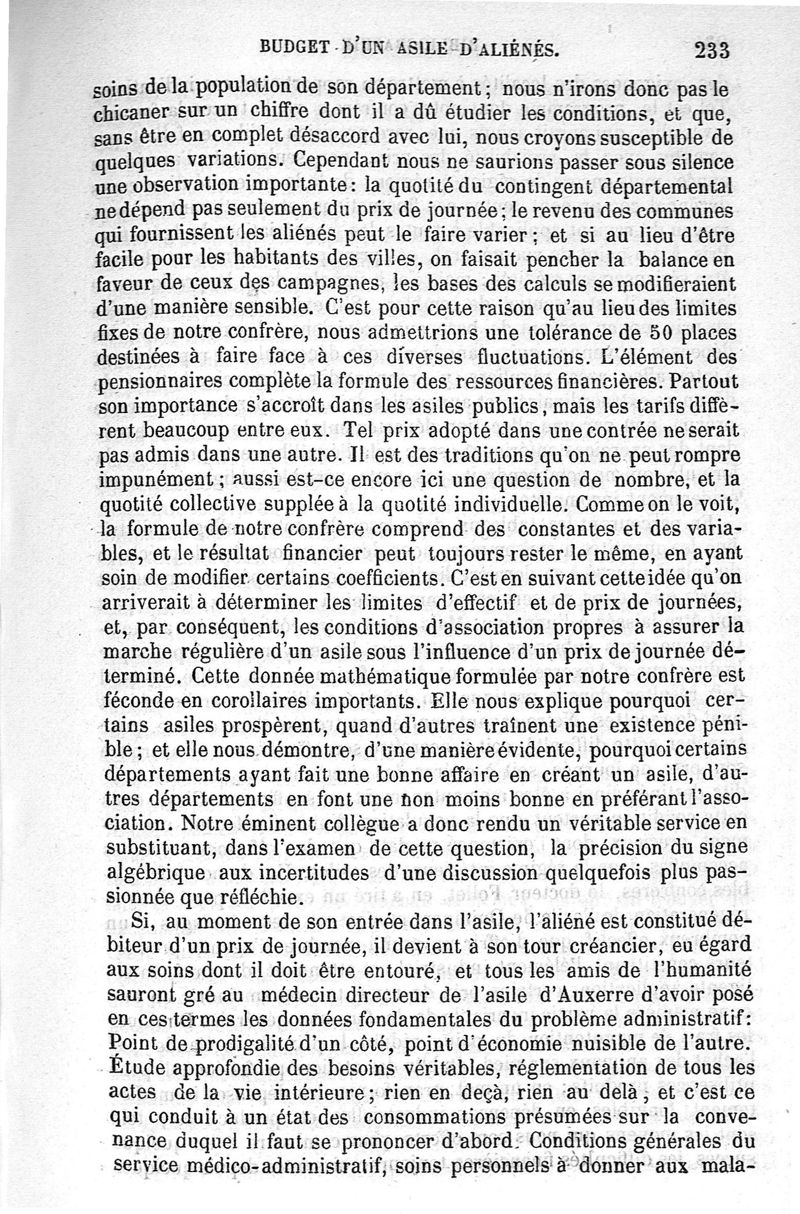 BUDGET D'UN ASILE D'ALIÉNÉS. 233

soins de la population de son département; nous n'irons donc pas le chicaner sur un chiffre dont il a dû étudier les conditions, et que, sans être en complet désaccord avec lui, nous croyons susceptible de quelques variations. Cependant nous ne saurions passer sous silence une observation importante: la quotité du contingent départemental ne dépend pas seulement du prix de journée; le revenu des communes qui fournissent les aliénés peut le faire varier; et si au lieu d'être facile pour les habitants des villes, on faisait pencher la balance en faveur de ceux des campagnes, les bases des calculs se modifieraient d'une manière sensible. C'est pour cette raison qu'au lieu des limites fixes de notre confrère, nous admettrions une tolérance de 50 places destinées à faire face à ces diverses fluctuations. L'élément des pensionnaires complète la formule des ressources financières. Partout son importance s'accroît dans les asiles publics, mais les tarifs diffèrent beaucoup entre eux. Tel prix adopté dans une contrée ne serait pas admis dans une autre. Il est des traditions qu'on ne peut rompre impunément; aussi est-ce encore ici une question de nombre, et la quotité collective supplée à la quotité individuelle. Comme on le voit, la formule de notre confrère comprend des constantes et des variables, et le résultat financier peut toujours rester le même, en ayant soin de modifier certains coefficients. C'est en suivant cette idée qu'on arriverait à déterminer les limites d'effectif et de prix de journées, et, par conséquent, les conditions d'association propres à assurer la marche régulière d'un asile sous l'influence d'un prix de journée déterminé. Cette donnée mathématique formulée par notre confrère est féconde en corollaires importants. Elle nous explique pourquoi certains asiles prospèrent, quand d'autres traînent une existence pénible; et elle nous démontre, d'une manière évidente, pourquoi certains départements ayant fait une bonne affaire en créant un asile, d'autres départements en font une non moins bonne en préférant l'association. Notre éminent collègue a donc rendu un véritable service en substituant, dans l'examen de cette question, la précision du signe algébrique aux incertitudes d'une discussion quelquefois plus passionnée que réfléchie.

Si, au moment de son entrée dans l'asile, l'aliéné est constitué débiteur d'un prix de journée, il devient à son tour créancier, eu égard aux soins dont il doit être entouré, et tous les amis de l'humanité sauront gré au médecin directeur de l'asile d'Auxerre d'avoir posé en ces termes les données fondamentales du problème administratif: Point de prodigalité d'un côté, point d'économie nuisible de l'autre. Étude approfondie des besoins véritables, réglementation de tous les actes de la vie intérieure; rien en deçà, rien au delà, et c'est ce qui conduit à un état des consommations présumées sur la convenance duquel il faut se prononcer d'abord. Conditions générales du service médico-administratif, soins personnels à donner aux mala-